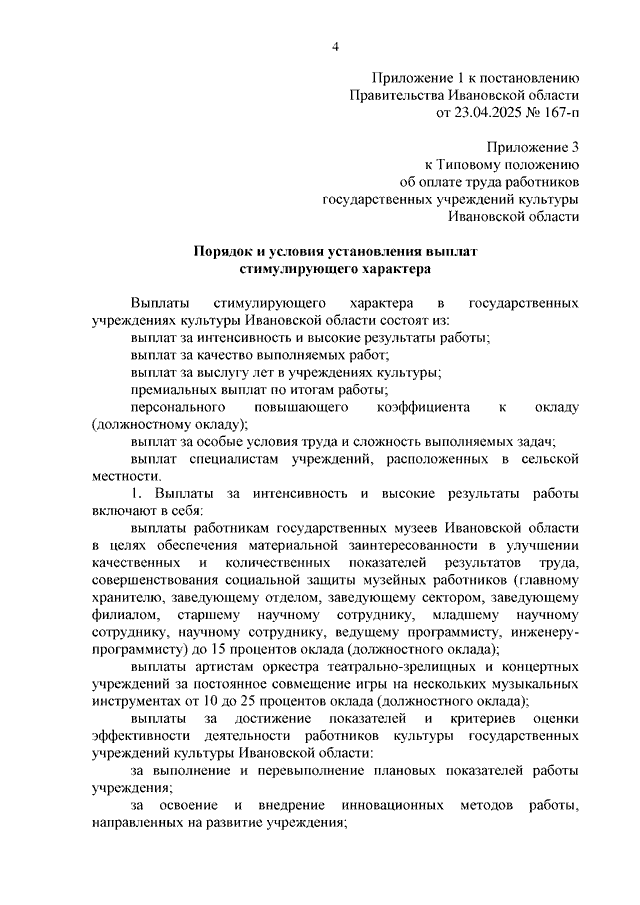 4

Приложение 1 к постановлению Правительства Ивановской области от 23.04.2025 № 167-п

Приложение 3
к Типовому положению
об оплате труда работников
государственных учреждений культуры
Ивановской области

Порядок и условия установления выплат стимулирующего характера

Выплаты стимулирующего характера в государственных учреждениях культуры Ивановской области состоят из:

выплат за интенсивность и высокие результаты работы;

выплат за качество выполняемых работ;

выплат за выслугу лет в учреждениях культуры;

премиальных выплат по итогам работы;

персонального повышающего коэффициента к окладу (должностному окладу);

выплат за особые условия труда и сложность выполняемых задач;

выплат специалистам учреждений, расположенных в сельской местности.

1. Выплаты за интенсивность и высокие результаты работы включают в себя:

выплаты работникам государственных музеев Ивановской области в целях обеспечения материальной заинтересованности в улучшении качественных и количественных показателей результатов труда, совершенствования социальной защиты музейных работников (главному хранителю, заведующему отделом, заведующему сектором, заведующему филиалом, старшему научному сотруднику, младшему научному сотруднику, научному сотруднику, ведущему программисту, инженеру-программисту) до 15 процентов оклада (должностного оклада);

выплаты артистам оркестра театрально-зрелищных и концертных учреждений за постоянное совмещение игры на нескольких музыкальных инструментах от 10 до 25 процентов оклада (должностного оклада);

выплаты за достижение показателей и критериев оценки эффективности деятельности работников культуры государственных учреждений культуры Ивановской области:

за выполнение и перевыполнение плановых показателей работы учреждения;

за освоение и внедрение инновационных методов работы, направленных на развитие учреждения;